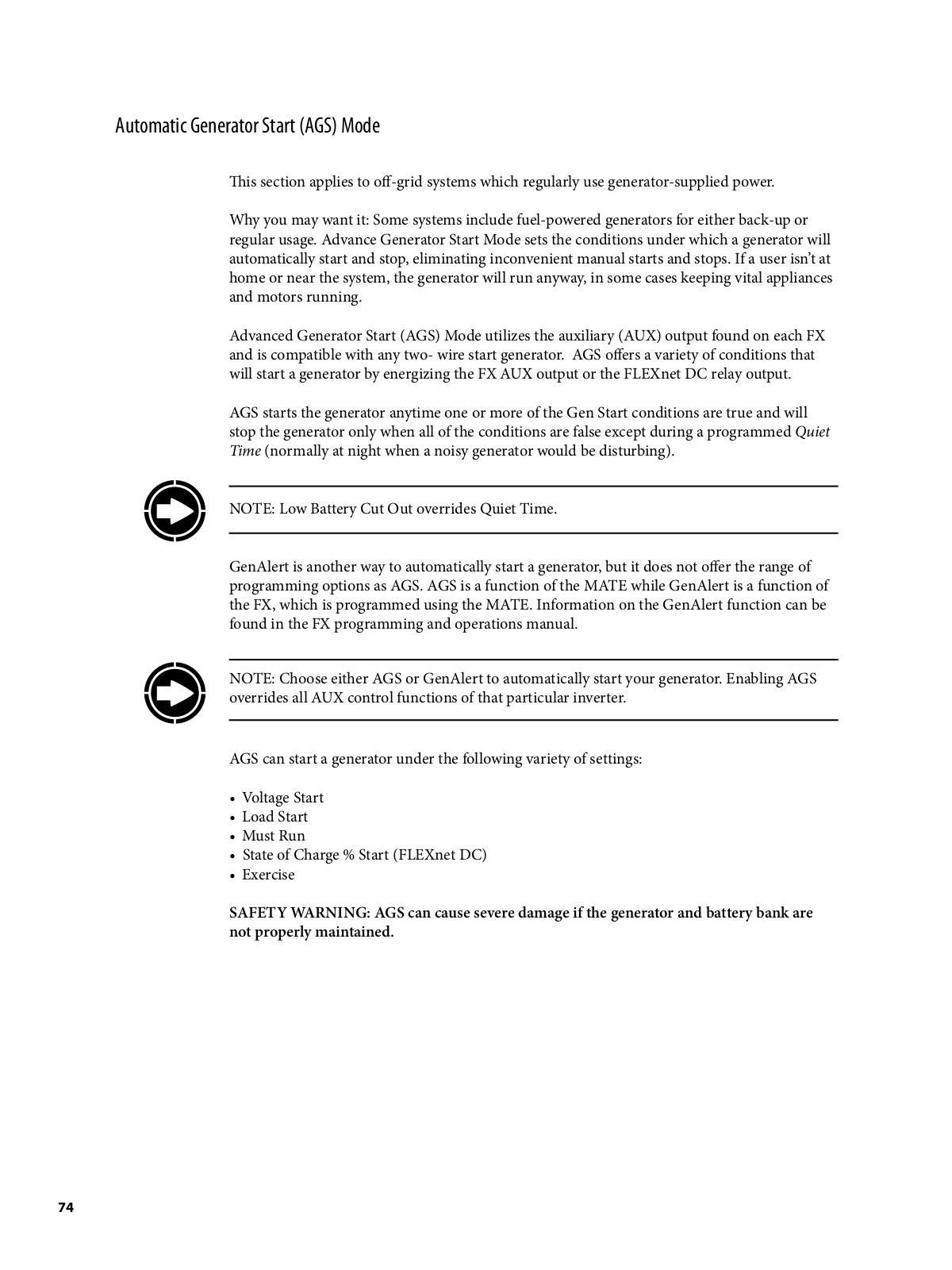 Automatic Generator Start (AGS) Mode

This section applies to off-grid systems which regularly use generator-supplied power.

Why you may want it: Some systems include fuel-powered generators for either back-up or regular usage. Advance Generator Start Mode sets the conditions under which a generator will automatically start and stop, eliminating inconvenient manual starts and stops. If a user isn't at home or near the system, the generator will run anyway, in some cases keeping vital appliances and motors running.

Advanced Generator Start (AGS) Mode utilizes the auxiliary (AUX) output found on each FX and is compatible with any two- wire start generator. AGS offers a variety of conditions that will start a generator by energizing the FX AUX output or the FLEXnet DC relay output.

AGS starts the generator anytime one or more of the Gen Start conditions are true and will stop the generator only when all of the conditions are false except during a programmed Quiet Time (normally at night when a noisy generator would be disturbing).

NOTE: Low Battery Cut Out overrides Quiet Time.

GenAlert is another way to automatically start a generator, but it does not offer the range of programming options as AGS. AGS is a function of the MATE while GenAlert is a function of the FX, which is programmed using the MATE. Information on the GenAlert function can be found in the FX programming and operations manual.

NOTE: Choose either AGS or GenAlert to automatically start your generator. Enabling AGS overrides all AUX control functions of that particular inverter.

AGS can start a generator under the following variety of settings:

• Voltage Start
• Load Start
• Must Run
• State of Charge % Start (FLEXnet DC)
• Exercise

SAFETY WARNING: AGS can cause severe damage if the generator and battery bank are not properly maintained.

74